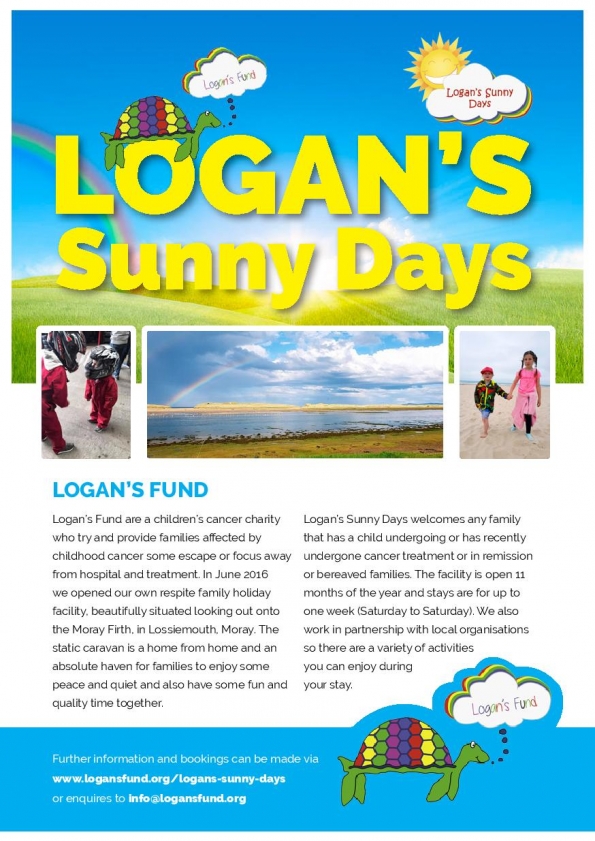 Logan's Fund

Logan's Sunny Days

LOGAN'S Sunny Days

LOGAN'S FUND

Logan's Fund are a children's cancer charity who try and provide families affected by childhood cancer some escape or focus away from hospital and treatment. In June 2016 we opened our own respite family holiday facility, beautifully situated looking out onto the Moray Firth, in Lossiemouth, Moray. The static caravan is a home from home and an absolute haven for families to enjoy some peace and quiet and also have some fun and quality time together.

Logan's Sunny Days welcomes any family that has a child undergoing or has recently undergone cancer treatment or in remission or bereaved families. The facility is open 11 months of the year and stays are for up to one week (Saturday to Saturday). We also work in partnership with local organisations so there are a variety of activities you can enjoy during your stay.

Logan's Fund

Further information and bookings can be made via www.logansfund.org/logans-sunny-days or enquires to info@logansfund.org